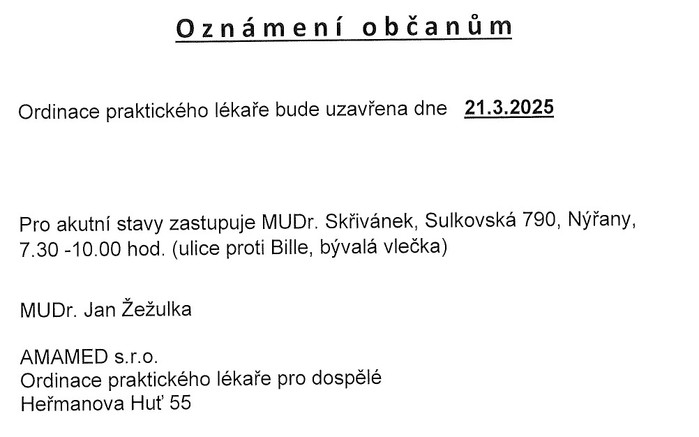 Oznámení občanům

Ordinace praktického lékaře bude uzavřena dne 21.3.2025

Pro akutní stavy zastupuje MUDr. Skřivánek, Sulkovská 790, Nýřany, 7.30 -10.00 hod. (ulice proti Bille, bývalá vlečka)

MUDr. Jan Žežulka

AMAMED s.r.o.
Ordinace praktického lékaře pro dospělé
Heřmanova Huť 55